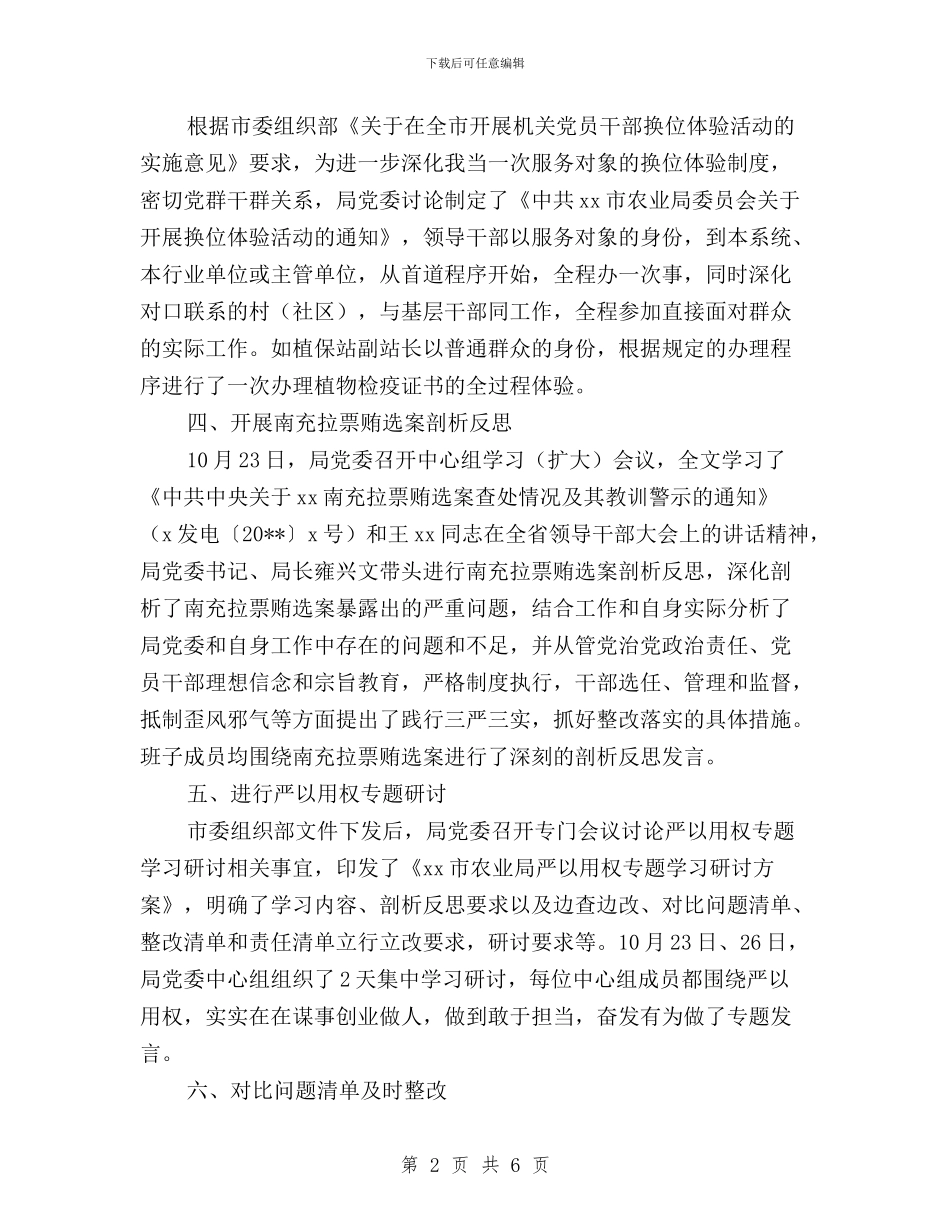 下载后可任意编辑

根据市委组织部《关于在全市开展机关党员干部换位体验活动的实施意见》要求，为进一步深化我当一次服务对象的换位体验制度，密切党群干群关系，局党委讨论制定了《中共xx市农业局委员会关于开展换位体验活动的通知》，领导干部以服务对象的身份，到本系统、本行业单位或主管单位，从首道程序开始，全程办一次事，同时深化对口联系的村（社区），与基层干部同工作，全程参加直接面对群众的实际工作。如植保站副站长以普通群众的身份，根据规定的办理程序进行了一次办理植物检疫证书的全过程体验。

四、开展南充拉票贿选案剖析反思

10月23日，局党委召开中心组学习（扩大）会议，全文学习了《中共中央关于xx南充拉票贿选案查处情况及其教训警示的通知》（x发电〔20**〕x号）和王xx同志在全省领导干部大会上的讲话精神，局党委书记、局长雍兴文带头进行南充拉票贿选案剖析反思，深化剖析了南充拉票贿选案暴露出的严重问题，结合工作和自身实际分析了局党委和自身工作中存在的问题和不足，并从管党治党政治责任、党员干部理想信念和宗旨教育，严格制度执行，干部选任、管理和监督，抵制歪风邪气等方面提出了践行三严三实，抓好整改落实的具体措施。班子成员均围绕南充拉票贿选案进行了深刻的剖析反思发言。

五、进行严以用权专题研讨

市委组织部文件下发后，局党委召开专门会议讨论严以用权专题学习研讨相关事宜，印发了《xx市农业局严以用权专题学习研讨方案》，明确了学习内容、剖析反思要求以及边查边改、对比问题清单、整改清单和责任清单立行立改要求，研讨要求等。10月23日、26日，局党委中心组组织了2天集中学习研讨，每位中心组成员都围绕严以用权，实实在在谋事创业做人，做到敢于担当，奋发有为做了专题发言。

六、对比问题清单及时整改

第 2 页 共 6 页